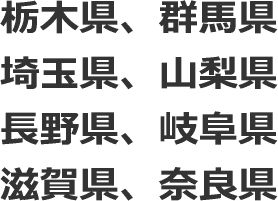 栃木県、 群馬県

埼玉県、 山梨県

長野県、 岐阜県

滋賀県、 奈良県